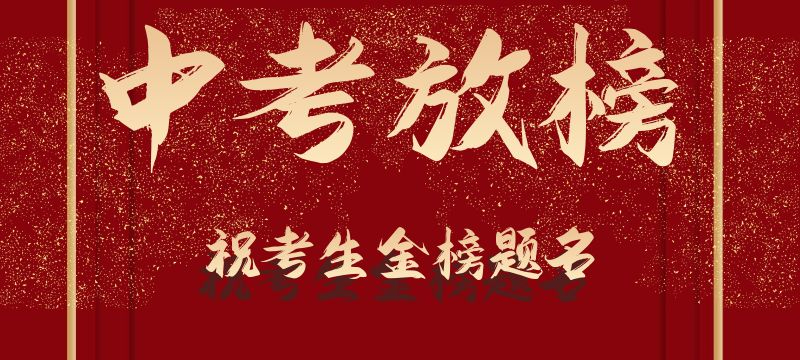 中考放榜

祝考生金榜题名